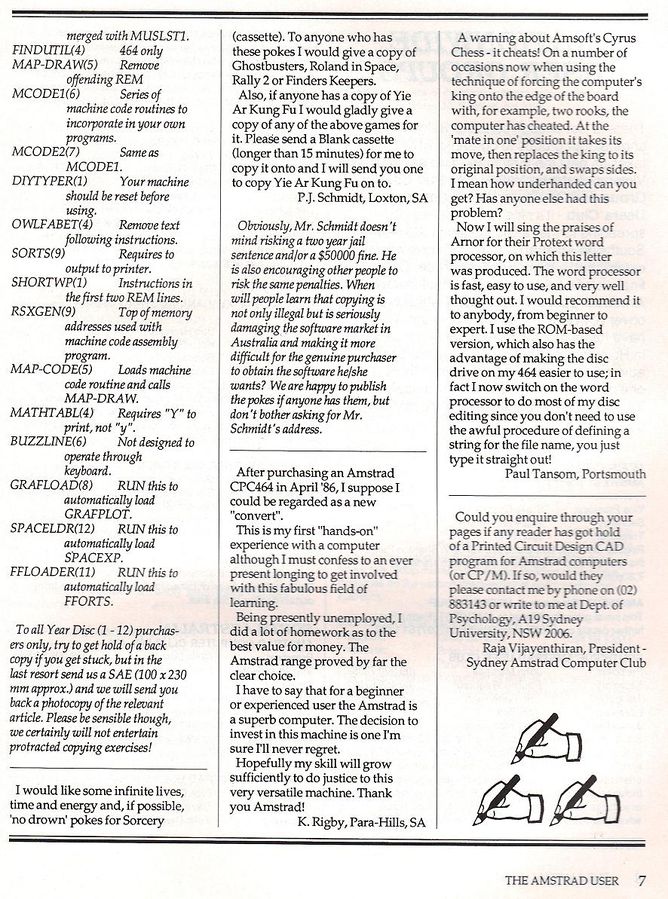 merged with MUSLST1.
FINDUTIL(4) 464 only
MAP-DRAW(5) Remove offending REM
MCODE1(6) Series of machine code routines to incorporate in your own programs.
MCODE2(7) Same as MCODE1.
DIYTYPER(1) Your machine should be reset before using.
OWLFABET(4) Remove text following instructions.
SORTS(9) Requires to output to printer.
SHORTWP(1) Instructions in the first two REM lines.
RSXGEN(9) Top of memory addresses used with machine code assembly program.
MAP-CODE(5) Loads machine code routine and calls MAP-DRAW.
MATHTABL(4) Requires "Y" to print, not "y".
BUZZLINE(6) Not designed to operate through keyboard.
GRAFLOAD(8) RUN this to automatically load GRAFPLOT.
SPACELDR(12) RUN this to automatically load SPACEXP.
FFLOADER(11) RUN this to automatically load FFORTS.

To all Year Disc (1 - 12) purchasers only, try to get hold of a back copy if you get stuck, but in the last resort send us a SAE (100 x 230 mm approx.) and we will send you back a photocopy of the relevant article. Please be sensible though, we certainly will not entertain protracted copying exercises!

I would like some infinite lives, time and energy and, if possible, 'no drown' pokes for Sorcery (cassette). To anyone who has these pokes I would give a copy of Ghostbusters, Roland in Space, Rally 2 or Finders Keepers.

Also, if anyone has a copy of Yie Ar Kung Fu I would gladly give a copy of any of the above games for it. Please send a Blank cassette (longer than 15 minutes) for me to copy it onto and I will send you one to copy Yie Ar Kung Fu on to.
P.J. Schmidt, Loxton, SA

Obviously, Mr. Schmidt doesn't mind risking a two year jail sentence and/or a $50000 fine. He is also encouraging other people to risk the same penalties. When will people learn that copying is not only illegal but is seriously damaging the software market in Australia and making it more difficult for the genuine purchaser to obtain the software he/she wants? We are happy to publish the pokes if anyone has them, but don't bother asking for Mr. Schmidt's address.

After purchasing an Amstrad CPC464 in April '86, I suppose I could be regarded as a new "convert".

This is my first "hands-on" experience with a computer although I must confess to an ever present longing to get involved with this fabulous field of learning.

Being presently unemployed, I did a lot of homework as to the best value for money. The Amstrad range proved by far the clear choice.

I have to say that for a beginner or experienced user the Amstrad is a superb computer. The decision to invest in this machine is one I'm sure I'll never regret.

Hopefully my skill will grow sufficiently to do justice to this very versatile machine. Thank you Amstrad!
K. Rigby, Para-Hills, SA

A warning about Amsoft's Cyrus Chess - it cheats! On a number of occasions now when using the technique of forcing the computer's king onto the edge of the board with, for example, two rooks, the computer has cheated. At the 'mate in one' position it takes its move, then replaces the king to its original position, and swaps sides. I mean how underhanded can you get? Has anyone else had this problem?

Now I will sing the praises of Arnor for their Protext word processor, on which this letter was produced. The word processor is fast, easy to use, and very well thought out. I would recommend it to anybody, from beginner to expert. I use the ROM-based version, which also has the advantage of making the disc drive on my 464 easier to use; in fact I now switch on the word processor to do most of my disc editing since you don't need to use the awful procedure of defining a string for the file name, you just type it straight out!
Paul Tansom, Portsmouth

Could you enquire through your pages if any reader has got hold of a Printed Circuit Design CAD program for Amstrad computers (or CP/M). If so, would they please contact me by phone on (02) 883143 or write to me at Dept. of Psychology, A19 Sydney University, NSW 2006.
Raja Vijayenthiran, President - Sydney Amstrad Computer Club

THE AMSTRAD USER 7